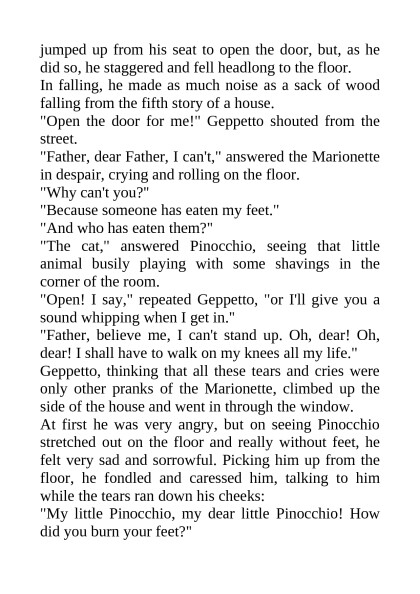 jumped up from his seat to open the door, but, as he did so, he staggered and fell headlong to the floor.
In falling, he made as much noise as a sack of wood falling from the fifth story of a house.
"Open the door for me!" Geppetto shouted from the street.
"Father, dear Father, I can't," answered the Marionette in despair, crying and rolling on the floor.
"Why can't you?"
"Because someone has eaten my feet."
"And who has eaten them?"
"The cat," answered Pinocchio, seeing that little animal busily playing with some shavings in the corner of the room.
"Open! I say," repeated Geppetto, "or I'll give you a sound whipping when I get in."
"Father, believe me, I can't stand up. Oh, dear! Oh, dear! I shall have to walk on my knees all my life."
Geppetto, thinking that all these tears and cries were only other pranks of the Marionette, climbed up the side of the house and went in through the window.
At first he was very angry, but on seeing Pinocchio stretched out on the floor and really without feet, he felt very sad and sorrowful. Picking him up from the floor, he fondled and caressed him, talking to him while the tears ran down his cheeks:
"My little Pinocchio, my dear little Pinocchio! How did you burn your feet?"